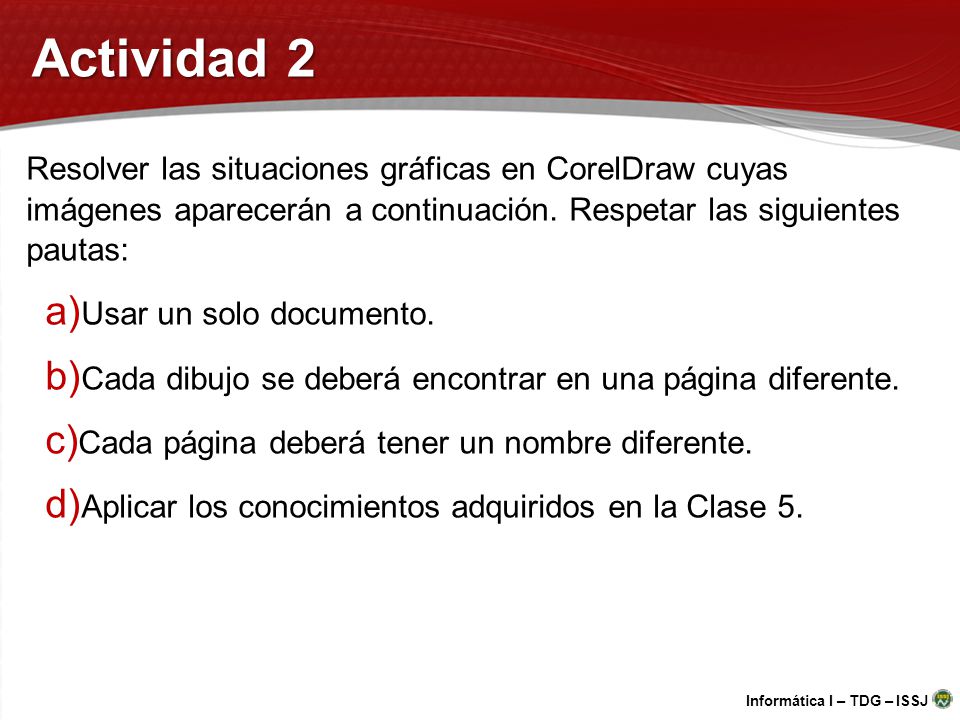 Actividad 2

Resolver las situaciones gráficas en CorelDraw cuyas imágenes aparecerán a continuación. Respetar las siguientes pautas:

a)Usar un solo documento.

b)Cada dibujo se deberá encontrar en una página diferente.

c)Cada página deberá tener un nombre diferente.

d)Aplicar los conocimientos adquiridos en la Clase 5.

Informática I – TDG – ISSJ